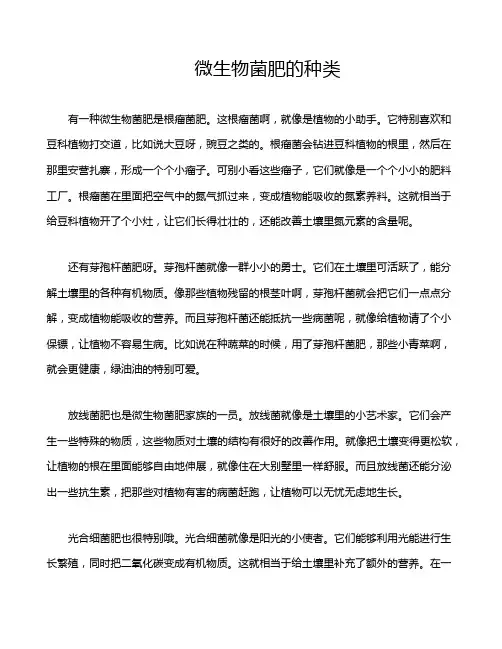 微生物菌肥的种类

有一种微生物菌肥是根瘤菌肥。这根瘤菌啊，就像是植物的小助手。它特别喜欢和豆科植物打交道，比如说大豆呀，豌豆之类的。根瘤菌会钻进豆科植物的根里，然后在那里安营扎寨，形成一个个小瘤子。可别小看这些瘤子，它们就像是一个个小小的肥料工厂。根瘤菌在里面把空气中的氮气抓过来，变成植物能吸收的氮素养料。这就相当于给豆科植物开了个小灶，让它们长得壮壮的，还能改善土壤里氮元素的含量呢。

还有芽孢杆菌肥呀。芽孢杆菌就像一群小小的勇士。它们在土壤里可活跃了，能分解土壤里的各种有机物质。像那些植物残留的根茎叶啊，芽孢杆菌就会把它们一点点分解，变成植物能吸收的营养。而且芽孢杆菌还能抵抗一些病菌呢，就像给植物请了个小保镖，让植物不容易生病。比如说在种蔬菜的时候，用了芽孢杆菌肥，那些小青菜啊，就会更健康，绿油油的特别可爱。

放线菌肥也是微生物菌肥家族的一员。放线菌就像是土壤里的小艺术家。它们会产生一些特殊的物质，这些物质对土壤的结构有很好的改善作用。就像把土壤变得更松软，让植物的根在里面能够自由地伸展，就像住在大别墅里一样舒服。而且放线菌还能分泌出一些抗生素，把那些对植物有害的病菌赶跑，让植物可以无忧无虑地生长。

光合细菌肥也很特别哦。光合细菌就像是阳光的小使者。它们能够利用光能进行生长繁殖，同时把二氧化碳变成有机物质。这就相当于给土壤里补充了额外的营养。在一